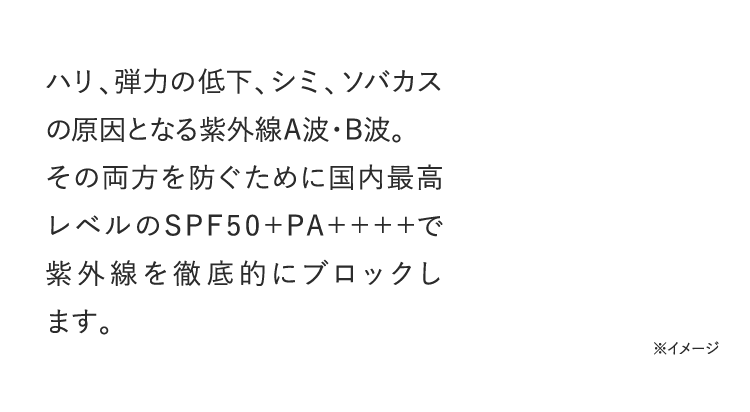 ハリ、弾力の低下、シミ、ソバカスの原因となる紫外線A波・B波。
その両方を防ぐために国内最高レベルのSPF50+PA++++で紫外線を徹底的にブロックします。

※イメージ